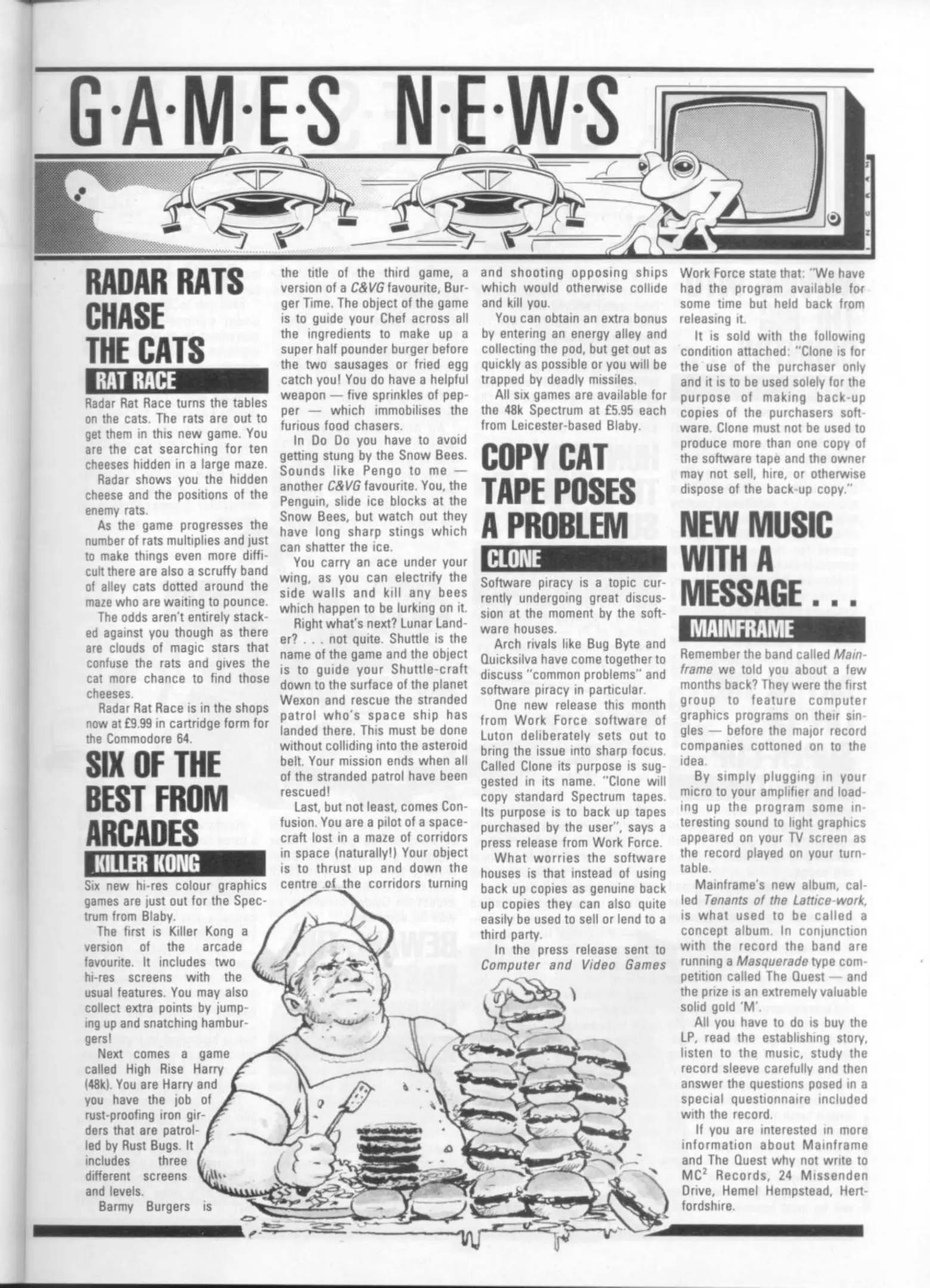 G·A·M·E·S N·E·W·S

INGRAM

RADAR RATS CHASE THE CATS

RAT RACE

Radar Rat Race turns the tables on the cats. The rats are out to get them in this new game. You are the cat searching for ten cheeses hidden in a large maze.

Radar shows you the hidden cheese and the positions of the enemy rats.

As the game progresses the number of rats multiplies and just to make things even more difficult there are also a scruffy band of alley cats dotted around the maze who are waiting to pounce.

The odds aren't entirely stacked against you though as there are clouds of magic stars that confuse the rats and gives the cat more chance to find those cheeses.

Radar Rat Race is in the shops now at £9.99 in cartridge form for the Commodore 64.

SIX OF THE BEST FROM ARCADES

KILLER KONG

Six new hi-res colour graphics games are just out for the Spectrum from Blaby.

The first is Killer Kong a version of the arcade favourite. It includes two hi-res screens with the usual features. You may also collect extra points by jumping up and snatching hamburgers!

Next comes a game called High Rise Harry (48k). You are Harry and you have the job of rust-proofing iron girders that are patrolled by Rust Bugs. It includes three different screens and levels.

Barmy Burgers is the title of the third game, a version of a C&VG favourite, Burger Time. The object of the game is to guide your Chef across all the ingredients to make up a super half pounder burger before the two sausages or fried egg catch you! You do have a helpful weapon — five sprinkles of pepper — which immobilises the furious food chasers.

In Do Do you have to avoid getting stung by the Snow Bees. Sounds like Pengo to me — another C&VG favourite. You, the Penguin, slide ice blocks at the Snow Bees, but watch out they have long sharp stings which can shatter the ice.

You carry an ace under your wing, as you can electrify the side walls and kill any bees which happen to be lurking on it.

Right what's next? Lunar Lander? . . . not quite. Shuttle is the name of the game and the object is to guide your Shuttle-craft down to the surface of the planet Wexon and rescue the stranded patrol who's space ship has landed there. This must be done without colliding into the asteroid belt. Your mission ends when all of the stranded patrol have been rescued!

Last, but not least, comes Confusion. You are a pilot of a spacecraft lost in a maze of corridors in space (naturally!) Your object is to thrust up and down the centre of the corridors turning and shooting opposing ships which would otherwise collide and kill you.

You can obtain an extra bonus by entering an energy alley and collecting the pod, but get out as quickly as possible or you will be trapped by deadly missiles.

All six games are available for the 48k Spectrum at £5.95 each from Leicester-based Blaby.

COPY CAT TAPE POSES A PROBLEM

CLONE

Software piracy is a topic currently undergoing great discussion at the moment by the software houses.

Arch rivals like Bug Byte and Quicksilva have come together to discuss "common problems" and software piracy in particular.

One new release this month from Work Force software of Luton deliberately sets out to bring the issue into sharp focus. Called Clone its purpose is suggested in its name. "Clone will copy standard Spectrum tapes. Its purpose is to back up tapes purchased by the user", says a press release from Work Force.

What worries the software houses is that instead of using back up copies as genuine back up copies they can also quite easily be used to sell or lend to a third party.

In the press release sent to Computer and Video Games Work Force state that: "We have had the program available for some time but held back from releasing it.

It is sold with the following condition attached: "Clone is for the use of the purchaser only and it is to be used solely for the purpose of making back-up copies of the purchasers software. Clone must not be used to produce more than one copy of the software tape and the owner may not sell, hire, or otherwise dispose of the back-up copy."

NEW MUSIC WITH A MESSAGE . . .

MAINFRAME

Remember the band called Mainframe we told you about a few months back? They were the first group to feature computer graphics programs on their singles — before the major record companies cottoned on to the idea.

By simply plugging in your micro to your amplifier and loading up the program some interesting sound to light graphics appeared on your TV screen as the record played on your turntable.

Mainframe's new album, called Tenants of the Lattice-work, is what used to be called a concept album. In conjunction with the record the band are running a Masquerade type competition called The Quest — and the prize is an extremely valuable solid gold 'M'.

All you have to do is buy the LP, read the establishing story, listen to the music, study the record sleeve carefully and then answer the questions posed in a special questionnaire included with the record.

If you are interested in more information about Mainframe and The Quest why not write to MC$^2$ Records, 24 Missenden Drive, Hemel Hempstead, Hertfordshire.